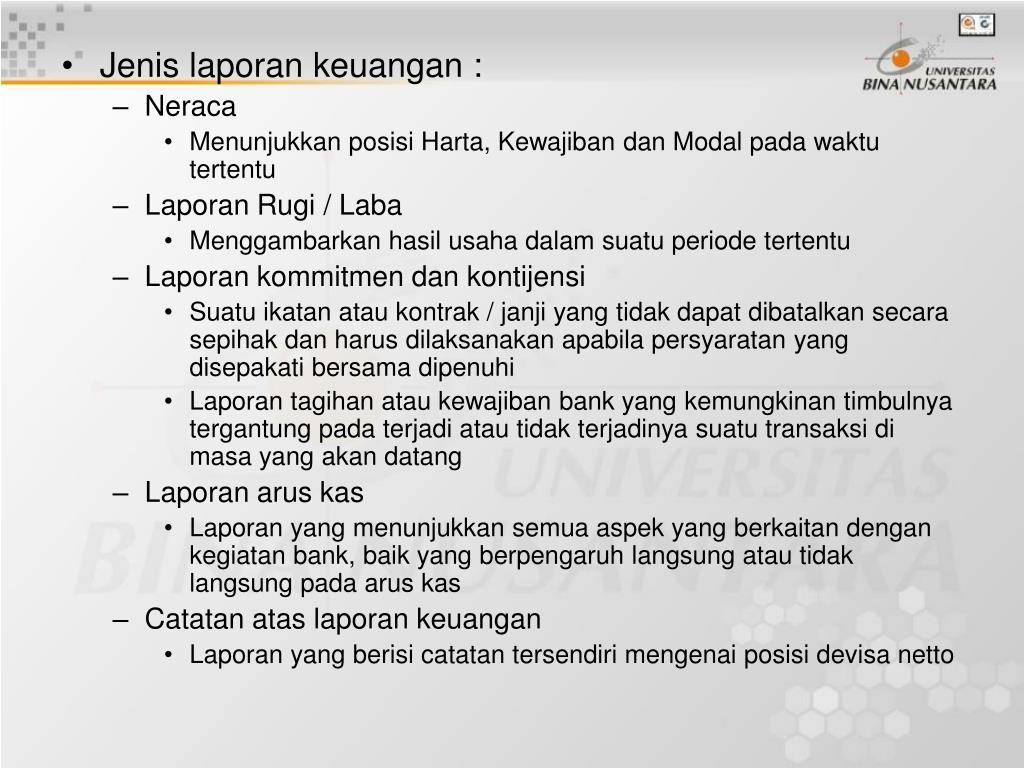 UNIVERSITAS BINA NUSANTARA

• Jenis laporan keuangan :
– Neraca
• Menunjukkan posisi Harta, Kewajiban dan Modal pada waktu tertentu
– Laporan Rugi / Laba
• Menggambarkan hasil usaha dalam suatu periode tertentu
– Laporan kommitmen dan kontijensi
• Suatu ikatan atau kontrak / janji yang tidak dapat dibatalkan secara sepihak dan harus dilaksanakan apabila persyaratan yang disepakati bersama dipenuhi
• Laporan tagihan atau kewajiban bank yang kemungkinan timbulnya tergantung pada terjadi atau tidak terjadinya suatu transaksi di masa yang akan datang
– Laporan arus kas
• Laporan yang menunjukkan semua aspek yang berkaitan dengan kegiatan bank, baik yang berpengaruh langsung atau tidak langsung pada arus kas
– Catatan atas laporan keuangan
• Laporan yang berisi catatan tersendiri mengenai posisi devisa netto